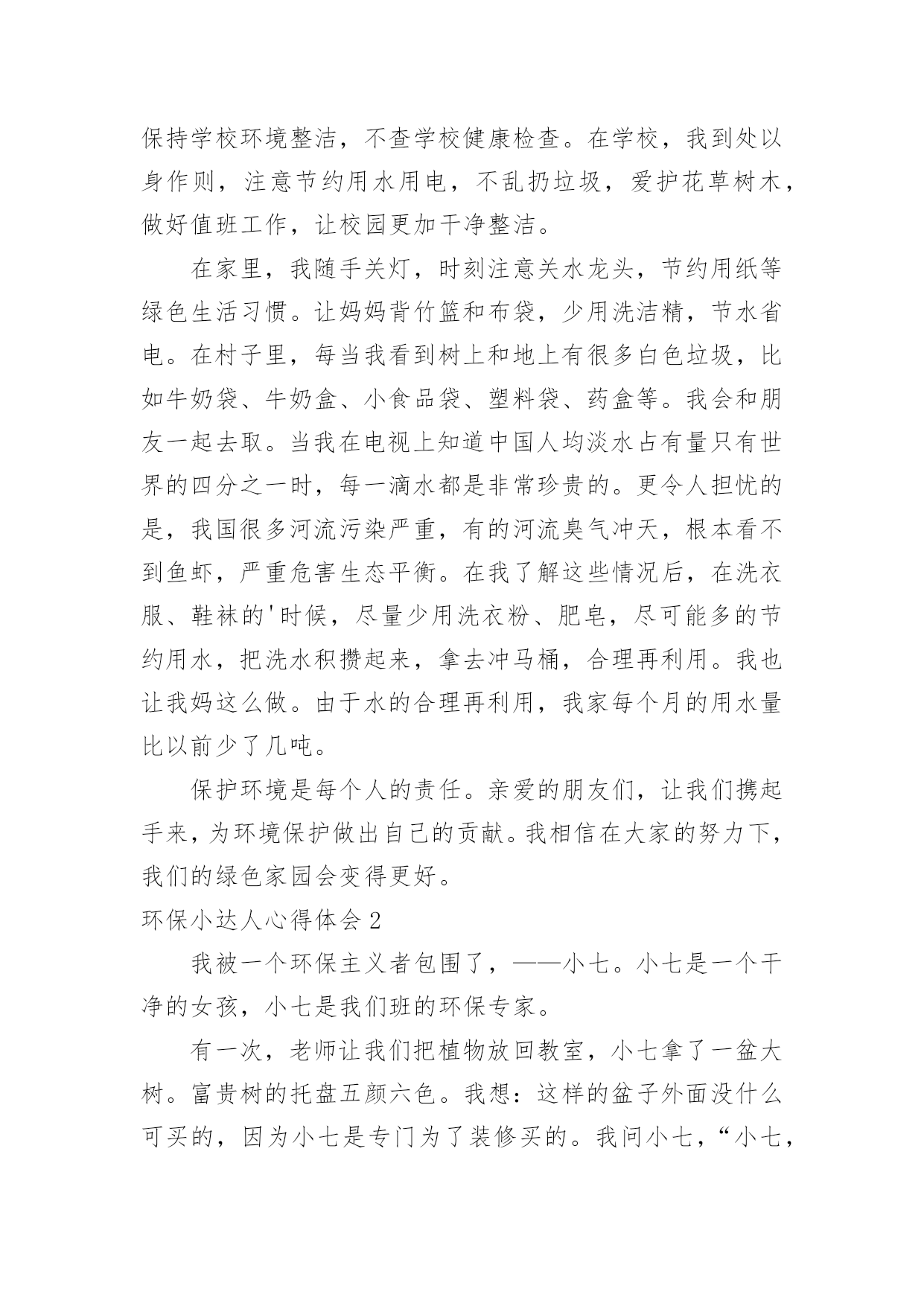 保持学校环境整洁，不查学校健康检查。在学校，我到处以身作则，注意节约用水用电，不乱扔垃圾，爱护花草树木，做好值班工作，让校园更加干净整洁。

在家里，我随手关灯，时刻注意关水龙头，节约用纸等绿色生活习惯。让妈妈背竹篮和布袋，少用洗洁精，节水省电。在村子里，每当我看到树上和地上有很多白色垃圾，比如牛奶袋、牛奶盒、小食品袋、塑料袋、药盒等。我会和朋友一起去取。当我在电视上知道中国人均淡水占有量只有世界的四分之一时，每一滴水都是非常珍贵的。更令人担忧的是，我国很多河流污染严重，有的河流臭气冲天，根本看不到鱼虾，严重危害生态平衡。在我了解这些情况后，在洗衣服、鞋袜的'时候，尽量少用洗衣粉、肥皂，尽可能多的节约用水，把洗水积攒起来，拿去冲马桶，合理再利用。我也让我妈这么做。由于水的合理再利用，我家每个月的用水量比以前少了几吨。

保护环境是每个人的责任。亲爱的朋友们，让我们携起手来，为环境保护做出自己的贡献。我相信在大家的努力下，我们的绿色家园会变得更好。

环保小达人心得体会 2

我被一个环保主义者包围了，——小七。小七是一个干净的女孩，小七是我们班的环保专家。

有一次，老师让我们把植物放回教室，小七拿了一盆大树。富贵树的托盘五颜六色。我想：这样的盆子外面没什么可买的，因为小七是专门为了装修买的。我问小七，“小七，